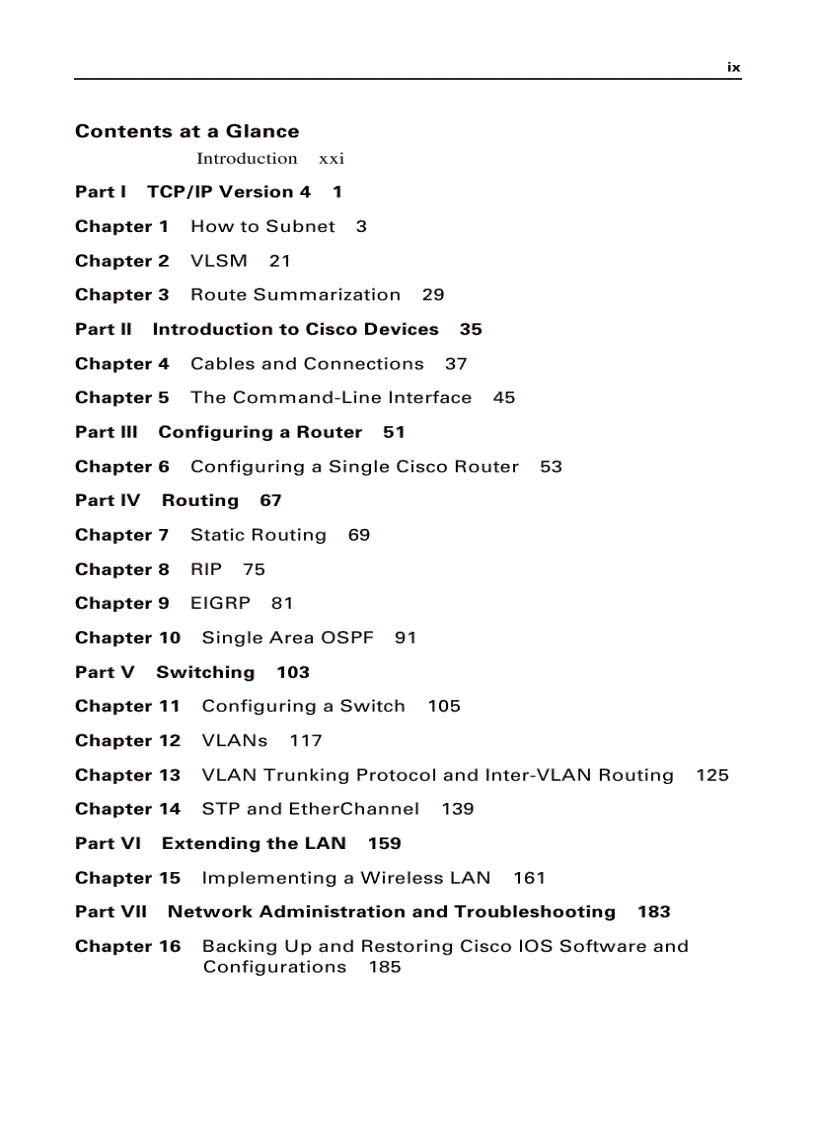 ix

Contents at a Glance

Introduction xxi

Part I TCP/IP Version 4 1

Chapter 1 How to Subnet 3

Chapter 2 VLSM 21

Chapter 3 Route Summarization 29

Part II Introduction to Cisco Devices 35

Chapter 4 Cables and Connections 37

Chapter 5 The Command-Line Interface 45

Part III Configuring a Router 51

Chapter 6 Configuring a Single Cisco Router 53

Part IV Routing 67

Chapter 7 Static Routing 69

Chapter 8 RIP 75

Chapter 9 EIGRP 81

Chapter 10 Single Area OSPF 91

Part V Switching 103

Chapter 11 Configuring a Switch 105

Chapter 12 VLANs 117

Chapter 13 VLAN Trunking Protocol and Inter-VLAN Routing 125

Chapter 14 STP and EtherChannel 139

Part VI Extending the LAN 159

Chapter 15 Implementing a Wireless LAN 161

Part VII Network Administration and Troubleshooting 183

Chapter 16 Backing Up and Restoring Cisco IOS Software and Configurations 185